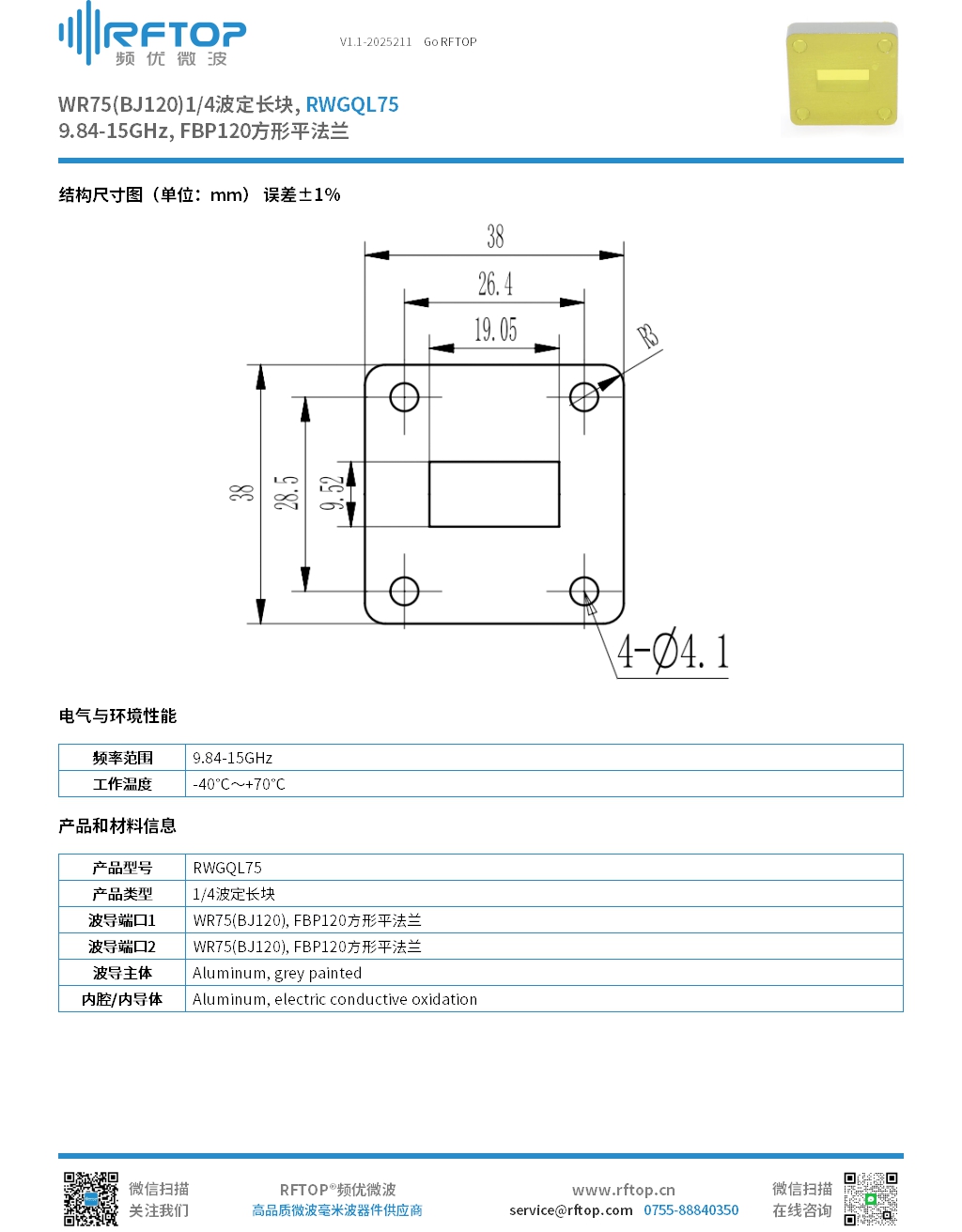 RFTOP
频优微波

V1.1-2025211 Go RFTOP

WR75(BJ120)1/4波定长块, RWGQL75
9.84-15GHz, FBP120方形平法兰

结构尺寸图（单位：mm） 误差±1%

38
26.4
19.05
R3
38
28.5
9.52
4-Ø4.1

电气与环境性能

| 频率范围 | 9.84-15GHz |
|---|---|
| 工作温度 | -40℃~+70℃ |

产品和材料信息

| 产品型号 | RWGQL75 |
|---|---|
| 产品类型 | 1/4波定长块 |
| 波导端口1 | WR75(BJ120), FBP120方形平法兰 |
| 波导端口2 | WR75(BJ120), FBP120方形平法兰 |
| 波导主体 | Aluminum, grey painted |
| 内腔/内导体 | Aluminum, electric conductive oxidation |

微信扫描
关注我们

RFTOP®频优微波
高品质微波毫米波器件供应商

www.rftop.cn
service@rftop.com 0755-88840350

微信扫描
在线咨询